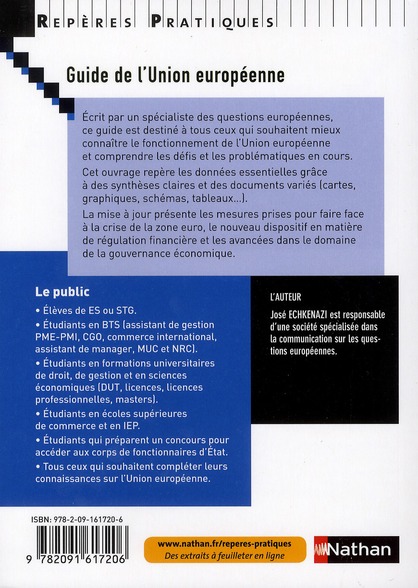 REPÈRES PRATIQUES

Guide de l'Union européenne

Écrit par un spécialiste des questions européennes, ce guide est destiné à tous ceux qui souhaitent mieux connaître le fonctionnement de l'Union européenne et comprendre les défis et les problématiques en cours.

Cet ouvrage repère les données essentielles grâce à des synthèses claires et des documents variés (cartes, graphiques, schémas, tableaux...).

La mise à jour présente les mesures prises pour faire face à la crise de la zone euro, le nouveau dispositif en matière de régulation financière et les avancées dans le domaine de la gouvernance économique.

Le public

• Élèves de ES ou STG.
• Étudiants en BTS (assistant de gestion PME-PMI, CGO, commerce international, assistant de manager, MUC et NRC).
• Étudiants en formations universitaires de droit, de gestion et en sciences économiques (DUT, licences, licences professionnelles, masters).
• Étudiants en écoles supérieures de commerce et en IEP.
• Étudiants qui préparent un concours pour accéder aux corps de fonctionnaires d'État.
• Tous ceux qui souhaitent compléter leurs connaissances sur l'Union européenne.

L'AUTEUR

José ECHKENAZI est responsable d'une société spécialisée dans la communication sur les questions européennes.

ISBN: 978-2-09-161720-6

9 782091 617206

www.nathan.fr/reperes-pratiques
Des extraits à feuilleter en ligne

Nathan